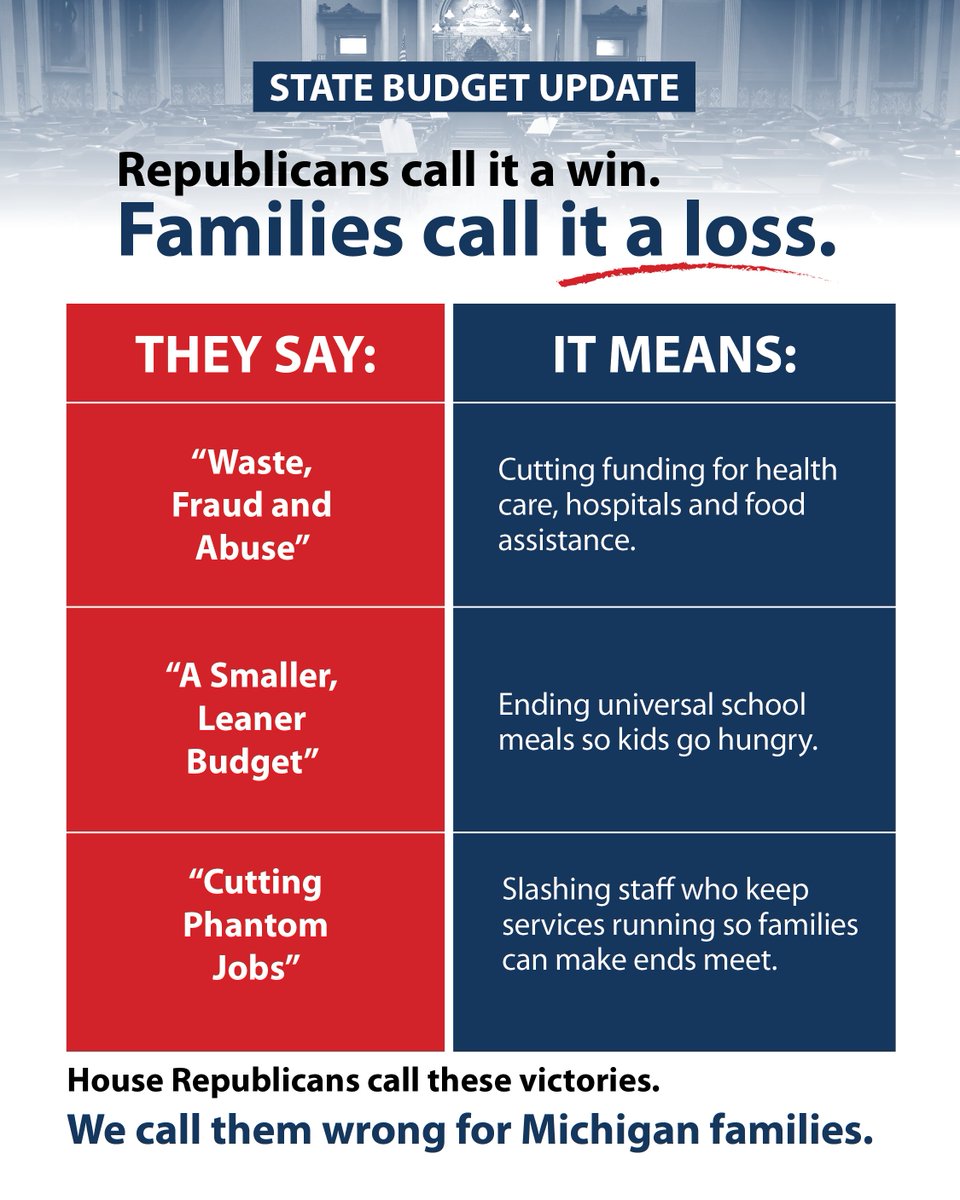 STATE BUDGET UPDATE

Republicans call it a win.

Families call it a loss.

| THEY SAY: | IT MEANS: |
|---|---|
| "Waste, Fraud and Abuse" | Cutting funding for health care, hospitals and food assistance. |
| "A Smaller, Leaner Budget" | Ending universal school meals so kids go hungry. |
| "Cutting Phantom Jobs" | Slashing staff who keep services running so families can make ends meet. |

House Republicans call these victories.

We call them wrong for Michigan families.